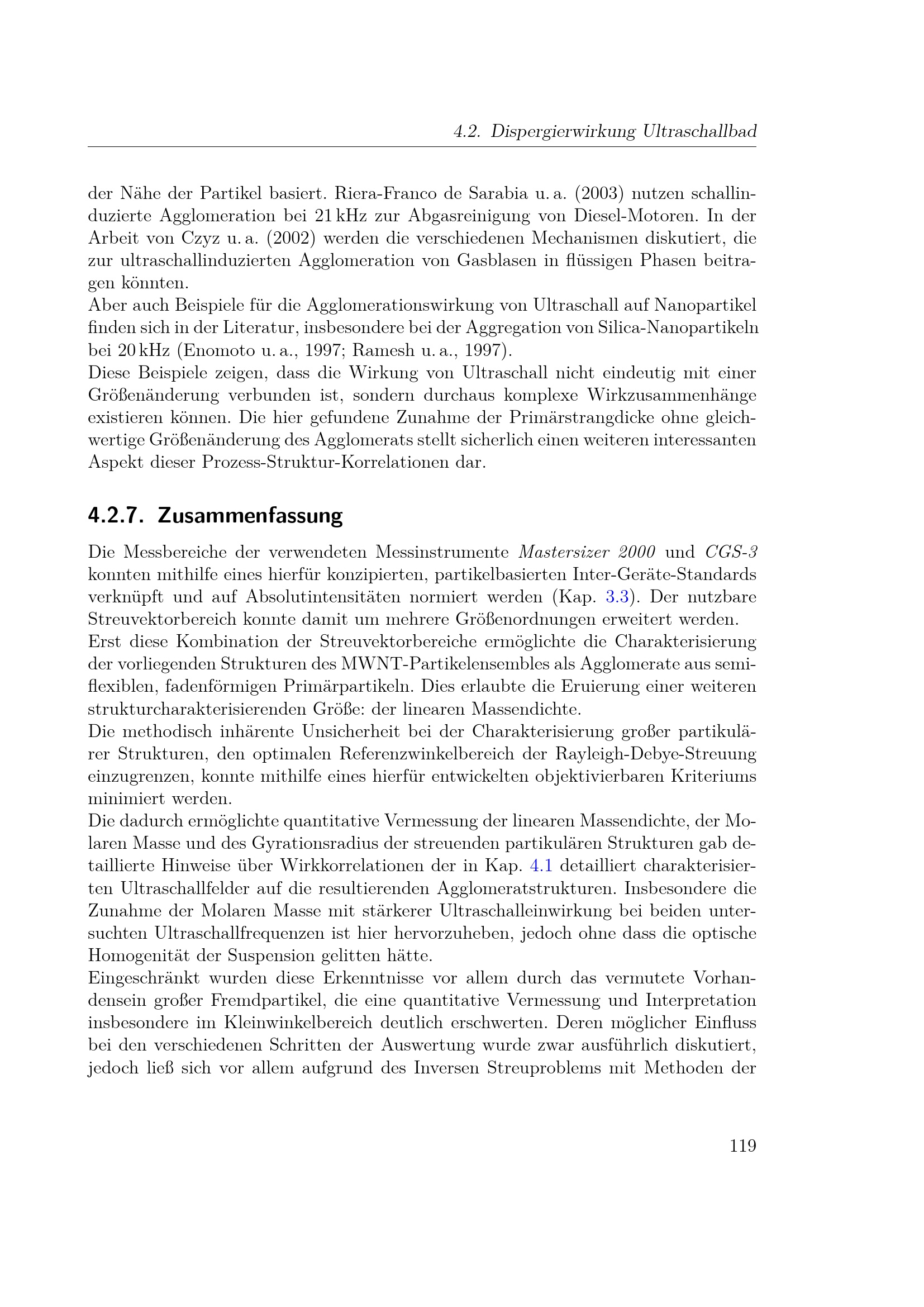 4.2. Dispergierwirkung Ultraschallbad

der Nähe der Partikel basiert. Riera-Franco de Sarabia u. a. (2003) nutzen schallinduzierte Agglomeration bei 21 kHz zur Abgasreinigung von Diesel-Motoren. In der Arbeit von Czyz u. a. (2002) werden die verschiedenen Mechanismen diskutiert, die zur ultraschallinduzierten Agglomeration von Gasblasen in flüssigen Phasen beitragen könnten.
Aber auch Beispiele für die Agglomerationswirkung von Ultraschall auf Nanopartikel finden sich in der Literatur, insbesondere bei der Aggregation von Silica-Nanopartikeln bei 20 kHz (Enomoto u. a., 1997; Ramesh u. a., 1997).
Diese Beispiele zeigen, dass die Wirkung von Ultraschall nicht eindeutig mit einer Größenänderung verbunden ist, sondern durchaus komplexe Wirkzusammenhänge existieren können. Die hier gefundene Zunahme der Primärstrangdicke ohne gleichwertige Größenänderung des Agglomerats stellt sicherlich einen weiteren interessanten Aspekt dieser Prozess-Struktur-Korrelationen dar.

4.2.7. Zusammenfassung

Die Messbereiche der verwendeten Messinstrumente Mastersizer 2000 und CGS-3 konnten mithilfe eines hierfür konzipierten, partikelbasierten Inter-Geräte-Standards verknüpft und auf Absolutintensitäten normiert werden (Kap. 3.3). Der nutzbare Streuvektorbereich konnte damit um mehrere Größenordnungen erweitert werden.
Erst diese Kombination der Streuvektorbereiche ermöglichte die Charakterisierung der vorliegenden Strukturen des MWNT-Partikelensembles als Agglomerate aus semiflexiblen, fadenförmigen Primärpartikeln. Dies erlaubte die Eruierung einer weiteren strukturcharakterisierenden Größe: der linearen Massendichte.
Die methodisch inhärente Unsicherheit bei der Charakterisierung großer partikulärer Strukturen, den optimalen Referenzwinkelbereich der Rayleigh-Debye-Streuung einzugrenzen, konnte mithilfe eines hierfür entwickelten objektivierbaren Kriteriums minimiert werden.
Die dadurch ermöglichte quantitative Vermessung der linearen Massendichte, der Molaren Masse und des Gyrationsradius der streuenden partikulären Strukturen gab detaillierte Hinweise über Wirkkorrelationen der in Kap. 4.1 detailliert charakterisierten Ultraschallfelder auf die resultierenden Agglomeratstrukturen. Insbesondere die Zunahme der Molaren Masse mit stärkerer Ultraschalleinwirkung bei beiden untersuchten Ultraschallfrequenzen ist hier hervorzuheben, jedoch ohne dass die optische Homogenität der Suspension gelitten hätte.
Eingeschränkt wurden diese Erkenntnisse vor allem durch das vermutete Vorhandensein großer Fremdpartikel, die eine quantitative Vermessung und Interpretation insbesondere im Kleinwinkelbereich deutlich erschwerten. Deren möglicher Einfluss bei den verschiedenen Schritten der Auswertung wurde zwar ausführlich diskutiert, jedoch ließ sich vor allem aufgrund des Inversen Streuproblems mit Methoden der

119